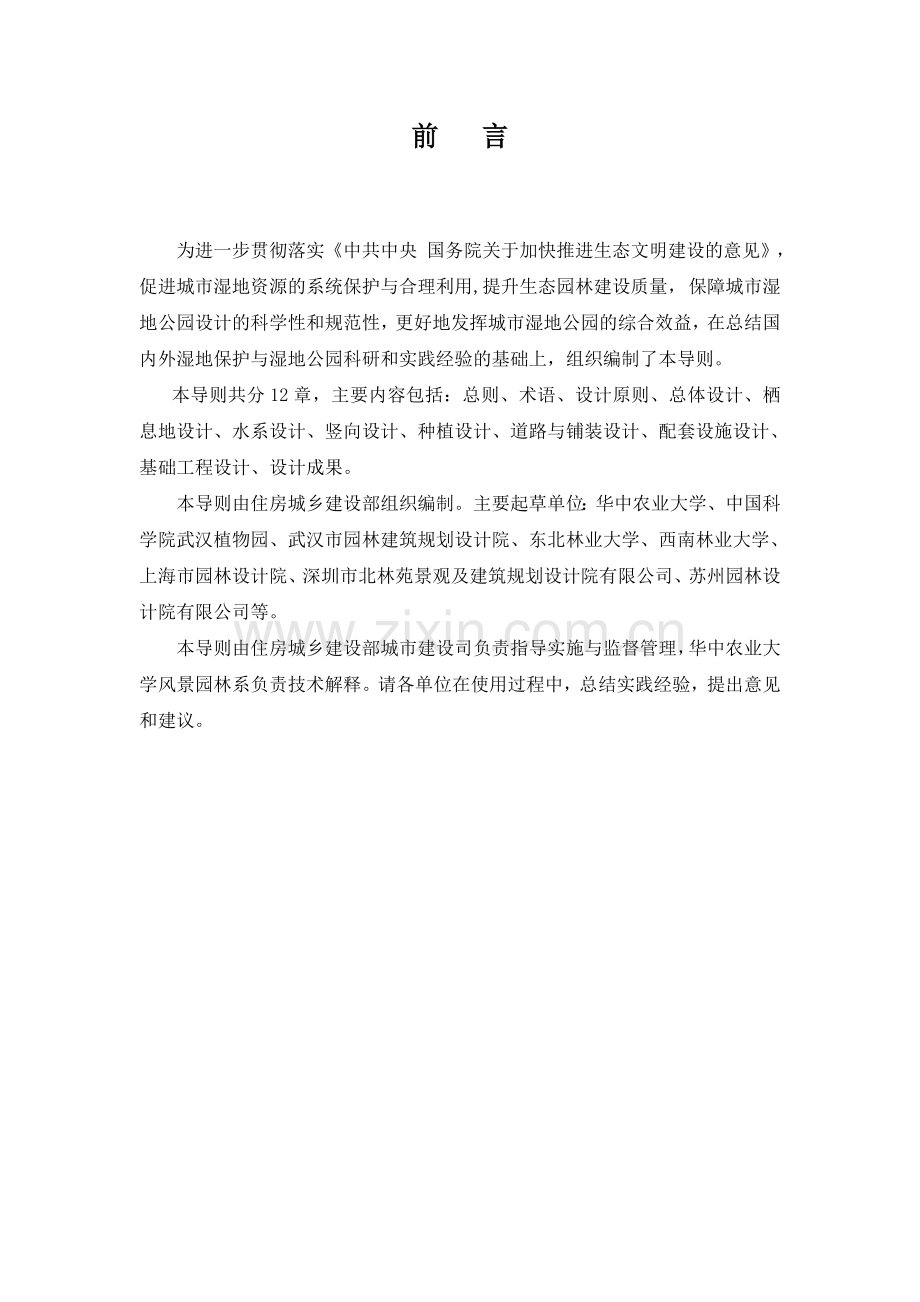 前　言

为进一步贯彻落实《中共中央 国务院关于加快推进生态文明建设的意见》，促进城市湿地资源的系统保护与合理利用,提升生态园林建设质量，保障城市湿地公园设计的科学性和规范性，更好地发挥城市湿地公园的综合效益，在总结国内外湿地保护与湿地公园科研和实践经验的基础上，组织编制了本导则。

本导则共分 12 章，主要内容包括：总则、术语、设计原则、总体设计、栖息地设计、水系设计、竖向设计、种植设计、道路与铺装设计、配套设施设计、基础工程设计、设计成果。

本导则由住房城乡建设部组织编制。主要起草单位：华中农业大学、中国科学院武汉植物园、武汉市园林建筑规划设计院、东北林业大学、西南林业大学、上海市园林设计院、深圳市北林苑景观及建筑规划设计院有限公司、苏州园林设计院有限公司等。

本导则由住房城乡建设部城市建设司负责指导实施与监督管理，华中农业大学风景园林系负责技术解释。请各单位在使用过程中，总结实践经验，提出意见和建议。

www.zixin.com.cn